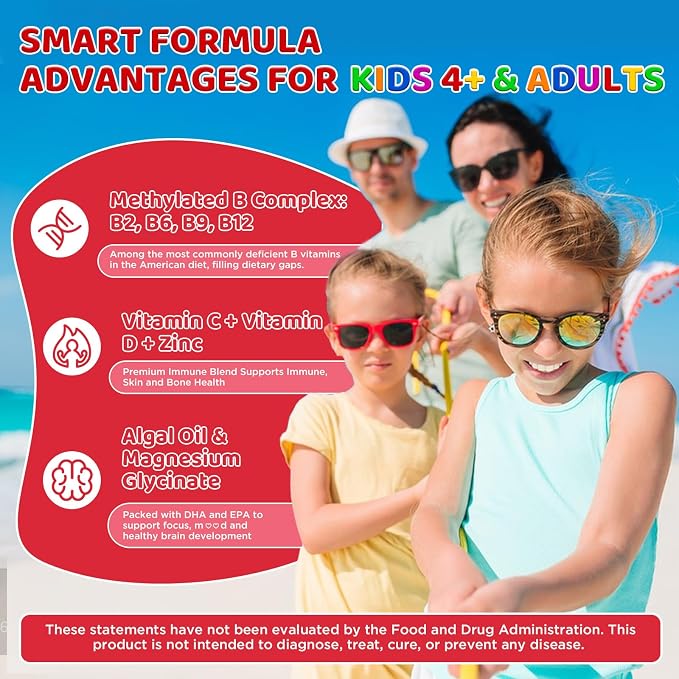 SMART FORMULA ADVANTAGES FOR KIDS 4+ & ADULTS

Methylated B Complex: B2, B6, B9, B12

Among the most commonly deficient B vitamins in the American diet, filling dietary gaps.

Vitamin C + Vitamin D + Zinc

Premium Immune Blend Supports Immune, Skin and Bone Health

Algal Oil & Magnesium Glycinate

Packed with DHA and EPA to support focus, m♡♡d and healthy brain development

These statements have not been evaluated by the Food and Drug Administration. This product is not intended to diagnose, treat, cure, or prevent any disease.